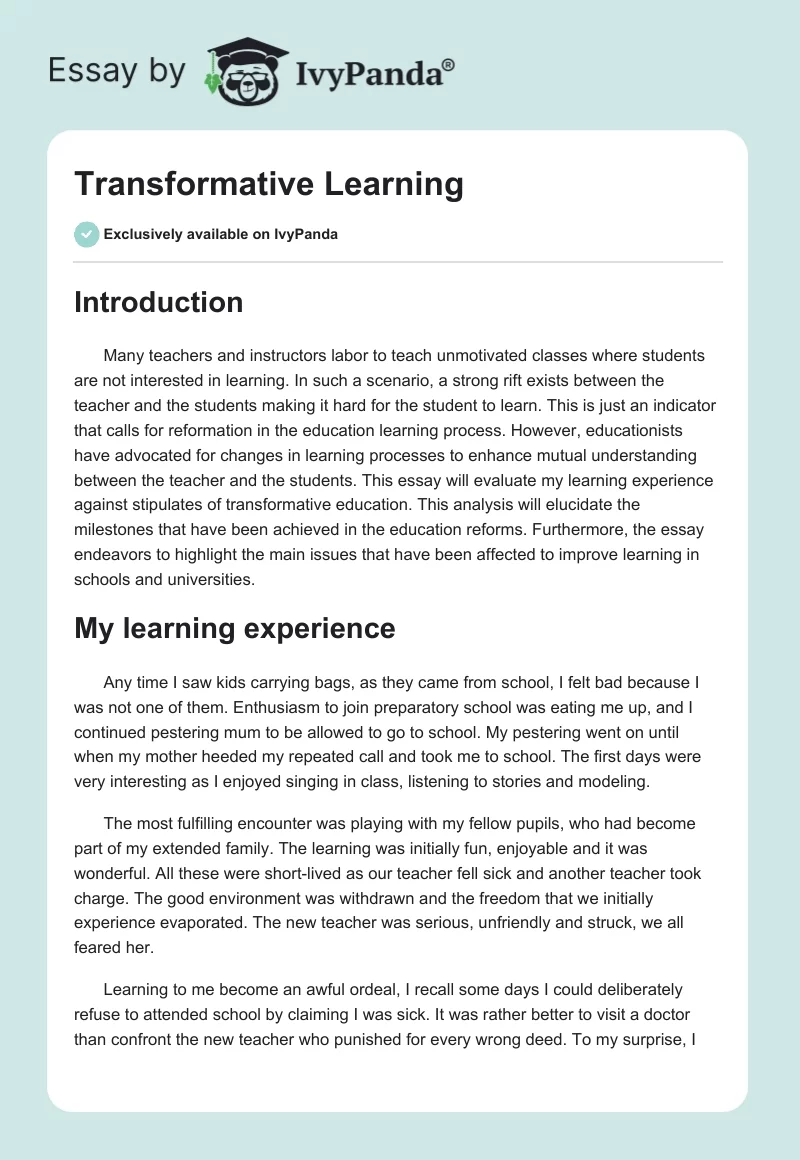 Essay by IvyPanda®

Transformative Learning

Exclusively available on IvyPanda

Introduction

Many teachers and instructors labor to teach unmotivated classes where students are not interested in learning. In such a scenario, a strong rift exists between the teacher and the students making it hard for the student to learn. This is just an indicator that calls for reformation in the education learning process. However, educationists have advocated for changes in learning processes to enhance mutual understanding between the teacher and the students. This essay will evaluate my learning experience against stipulates of transformative education. This analysis will elucidate the milestones that have been achieved in the education reforms. Furthermore, the essay endeavors to highlight the main issues that have been affected to improve learning in schools and universities.

My learning experience

Any time I saw kids carrying bags, as they came from school, I felt bad because I was not one of them. Enthusiasm to join preparatory school was eating me up, and I continued pestering mum to be allowed to go to school. My pestering went on until when my mother heeded my repeated call and took me to school. The first days were very interesting as I enjoyed singing in class, listening to stories and modeling.

The most fulfilling encounter was playing with my fellow pupils, who had become part of my extended family. The learning was initially fun, enjoyable and it was wonderful. All these were short-lived as our teacher fell sick and another teacher took charge. The good environment was withdrawn and the freedom that we initially experience evaporated. The new teacher was serious, unfriendly and struck, we all feared her.

Learning to me become an awful ordeal, I recall some days I could deliberately refuse to attended school by claiming I was sick. It was rather better to visit a doctor than confront the new teacher who punished for every wrong deed. To my surprise, I